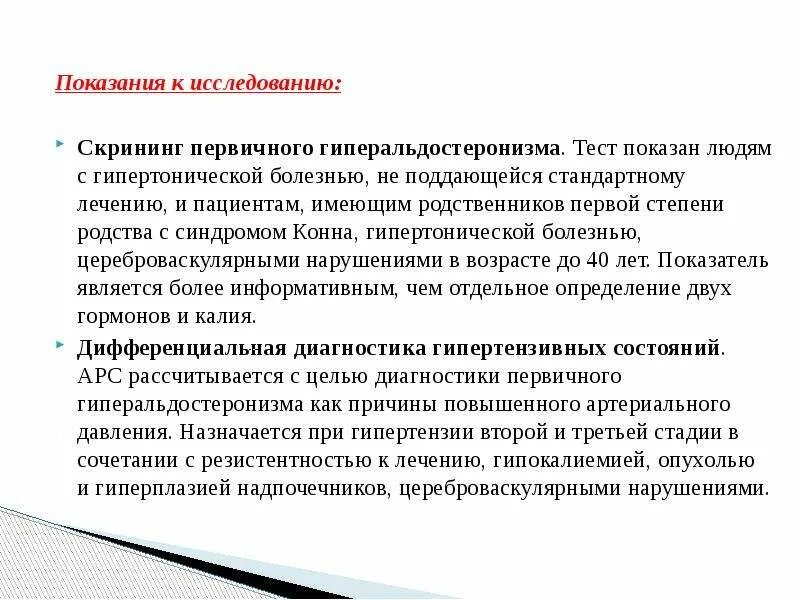 Показания к исследованию:

Скрининг первичного гиперальдостеронизма. Тест показан людям с гипертонической болезнью, не поддающейся стандартному лечению, и пациентам, имеющим родственников первой степени родства с синдромом Конна, гипертонической болезнью, цереброваскулярными нарушениями в возрасте до 40 лет. Показатель является более информативным, чем отдельное определение двух гормонов и калия.

Дифференциальная диагностика гипертензивных состояний. АРС рассчитывается с целью диагностики первичного гиперальдостеронизма как причины повышенного артериального давления. Назначается при гипертензии второй и третьей стадии в сочетании с резистентностью к лечению, гипокалиемией, опухолью и гиперплазией надпочечников, цереброваскулярными нарушениями.